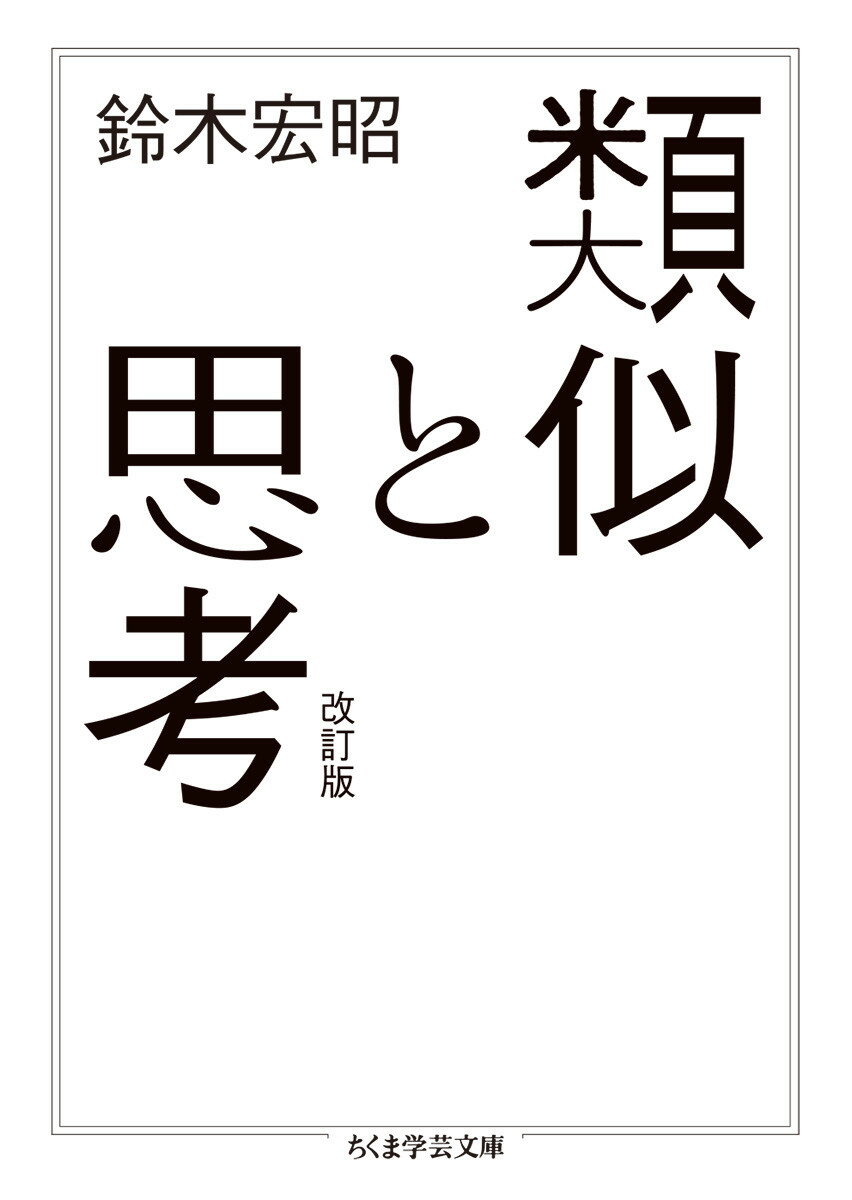 類似と思考

改訂版

鈴木宏昭

ちくま学芸文庫